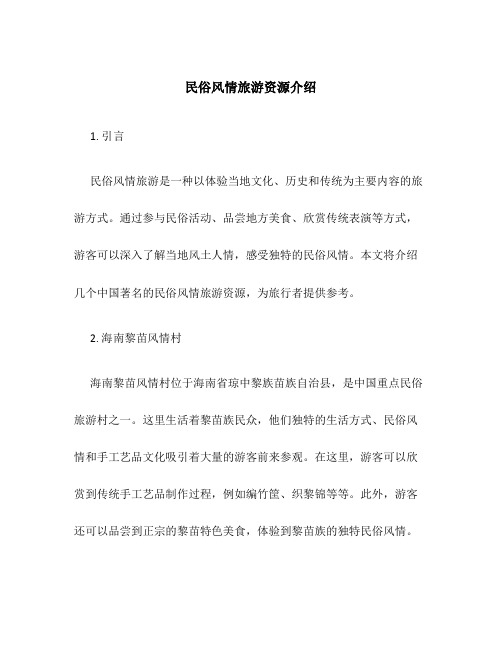 民俗风情旅游资源介绍

1. 引言

民俗风情旅游是一种以体验当地文化、历史和传统为主要内容的旅游方式。通过参与民俗活动、品尝地方美食、欣赏传统表演等方式，游客可以深入了解当地风土人情，感受独特的民俗风情。本文将介绍几个中国著名的民俗风情旅游资源，为旅行者提供参考。

2. 海南黎苗风情村

海南黎苗风情村位于海南省琼中黎族苗族自治县，是中国重点民俗旅游村之一。这里生活着黎苗族民众，他们独特的生活方式、民俗风情和手工艺品文化吸引着大量的游客前来参观。在这里，游客可以欣赏到传统手工艺品制作过程，例如编竹筐、织黎锦等等。此外，游客还可以品尝到正宗的黎苗特色美食，体验到黎苗族的独特民俗风情。